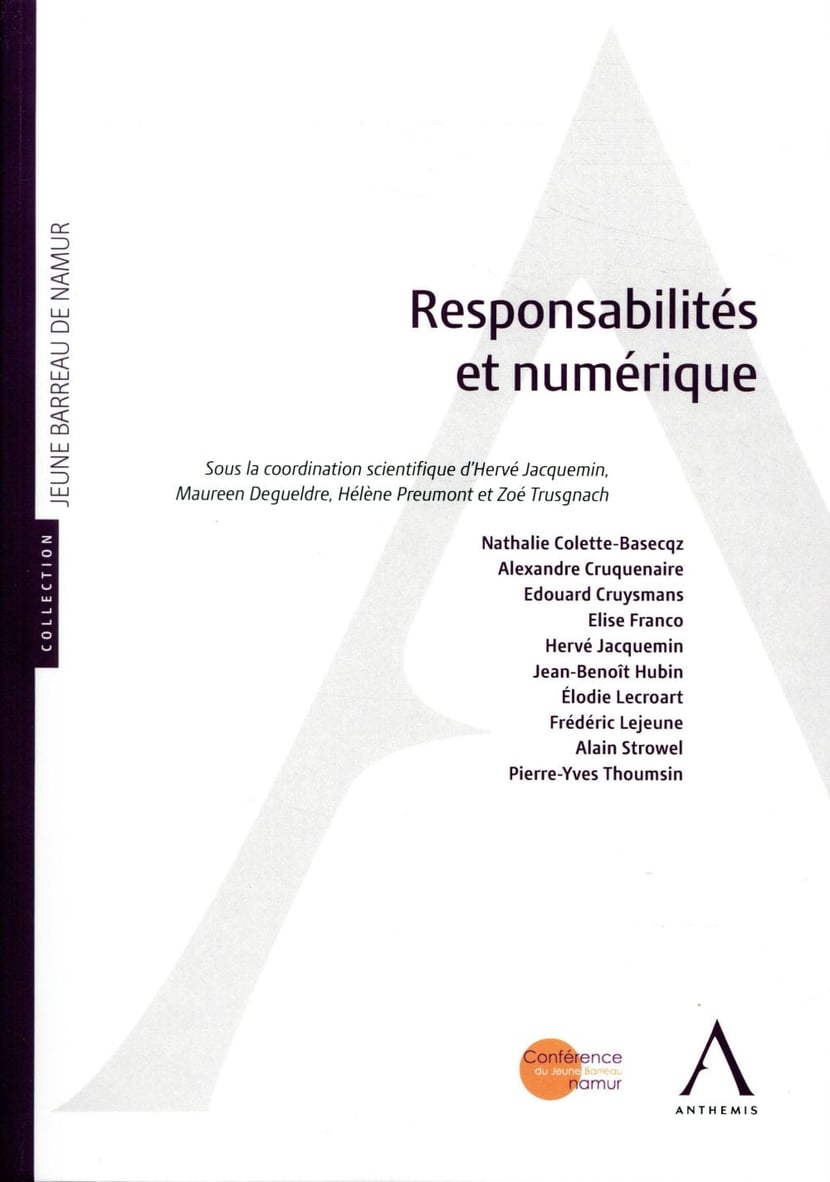 COLLECTION
JEUNE BARREAU DE NAMUR

Responsabilités et numérique

Sous la coordination scientifique d'Hervé Jacquemin, Maureen Degueldre, Hélène Preumont et Zoé Trusgnach

Nathalie Colette-Basecqz
Alexandre Cruquenaire
Edouard Cruysmans
Elise Franco
Hervé Jacquemin
Jean-Benoît Hubin
Élodie Lecroart
Frédéric Lejeune
Alain Strowel
Pierre-Yves Thoumsin

Conférence du Jeune Barreau namur

ANTHEMIS